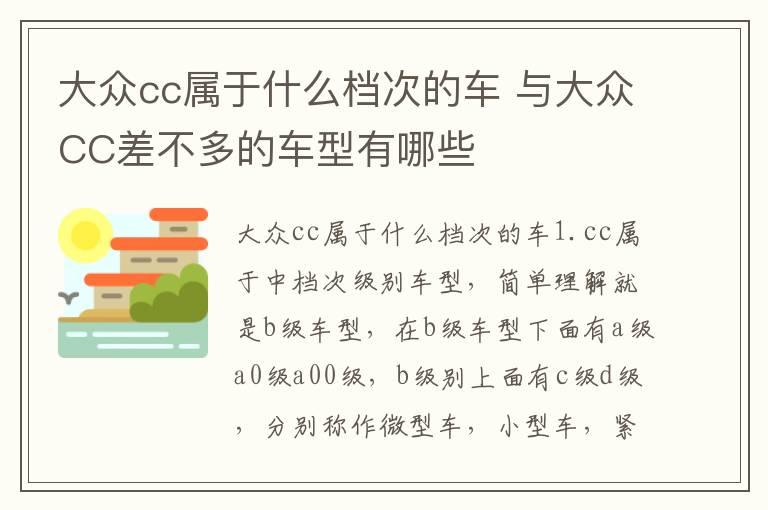 大众cc属于什么档次的车 与大众CC差不多的车型有哪些

大众cc属于什么档次的车1.cc属于中档次级别车型，简单理解就是b级车型，在b级车型下面有a级a0级a00级，b级别上面有c级d级，分别称作微型车，小型车，紧